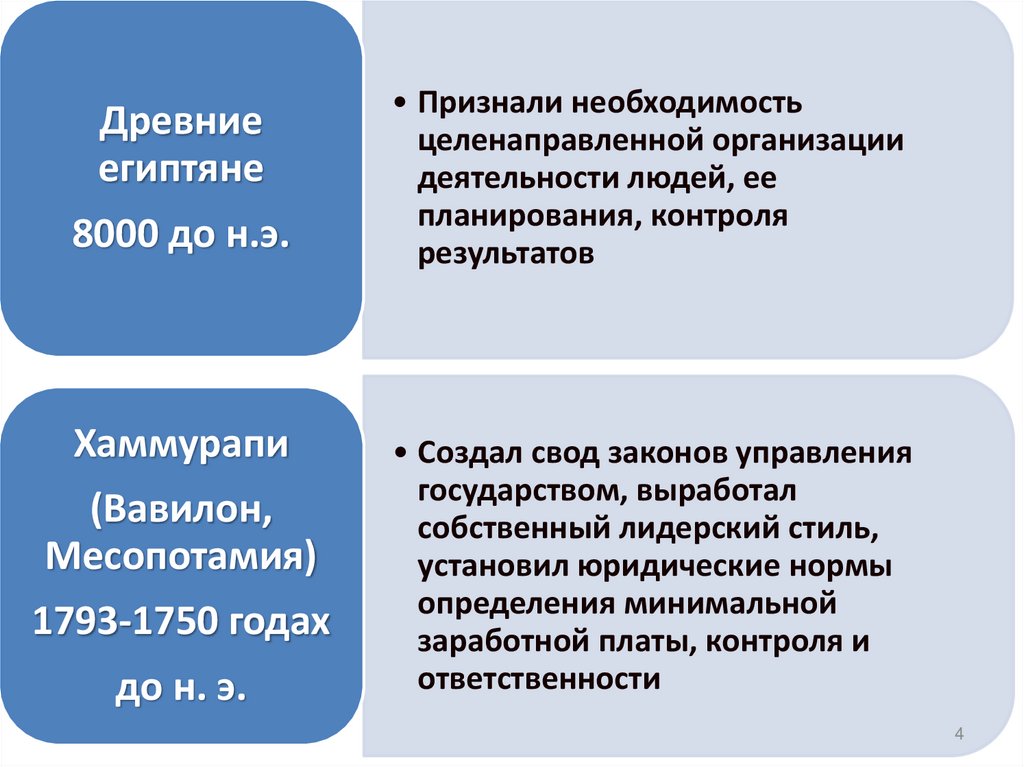 Древние египтяне

8000 до н.э.

• Признали необходимость целенаправленной организации деятельности людей, ее планирования, контроля результатов

Хаммурапи

(Вавилон, Месопотамия)

1793-1750 годах до н. э.

• Создал свод законов управления государством, выработал собственный лидерский стиль, установил юридические нормы определения минимальной заработной платы, контроля и ответственности

4